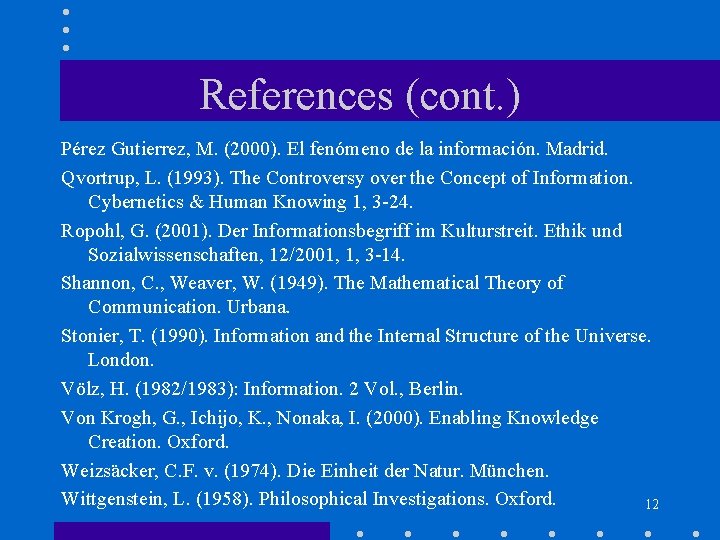 References (cont.)

Pérez Gutierrez, M. (2000). El fenómeno de la información. Madrid.

Qvortrup, L. (1993). The Controversy over the Concept of Information. Cybernetics & Human Knowing 1, 3-24.

Ropohl, G. (2001). Der Informationsbegriff im Kulturstreit. Ethik und Sozialwissenschaften, 12/2001, 1, 3-14.

Shannon, C., Weaver, W. (1949). The Mathematical Theory of Communication. Urbana.

Stonier, T. (1990). Information and the Internal Structure of the Universe. London.

Völz, H. (1982/1983): Information. 2 Vol., Berlin.

Von Krogh, G., Ichijo, K., Nonaka, I. (2000). Enabling Knowledge Creation. Oxford.

Weizsäcker, C.F. v. (1974). Die Einheit der Natur. München.

Wittgenstein, L. (1958). Philosophical Investigations. Oxford.

12